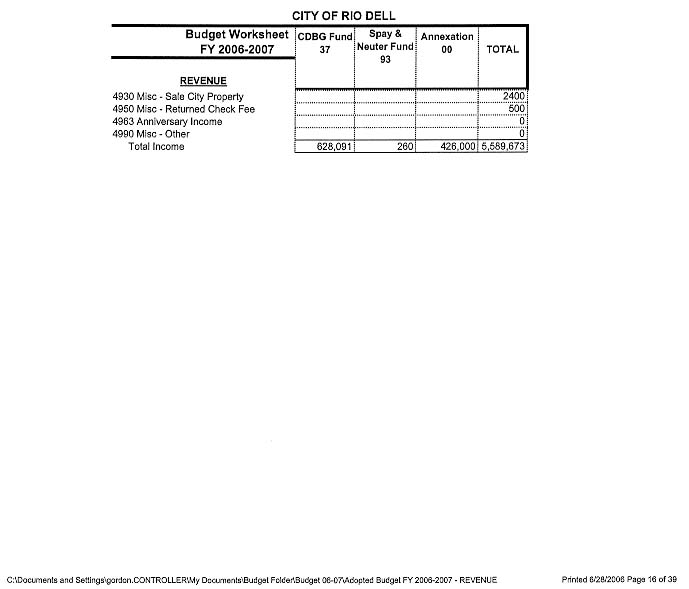 CITY OF RIO DELL

| Budget Worksheet FY 2006-2007 | CDBG Fund 37 | Spay & Neuter Fund 93 | Annexation 00 | TOTAL |
|---|---|---|---|---|
| REVENUE | | | | |
| 4930 Misc - Sale City Property | | | | 2400 |
| 4950 Misc - Returned Check Fee | | | | 500 |
| 4963 Anniversary Income | | | | 0 |
| 4990 Misc - Other | | | | 0 |
| Total Income | 628,091 | 260 | 426,000 | 5,589,673 |

C:\Documents and Settings\gordon.CONTROLLER\My Documents\Budget Folder\Budget 06-07\Adopted Budget FY 2006-2007 - REVENUE

Printed 6/28/2006 Page 16 of 39